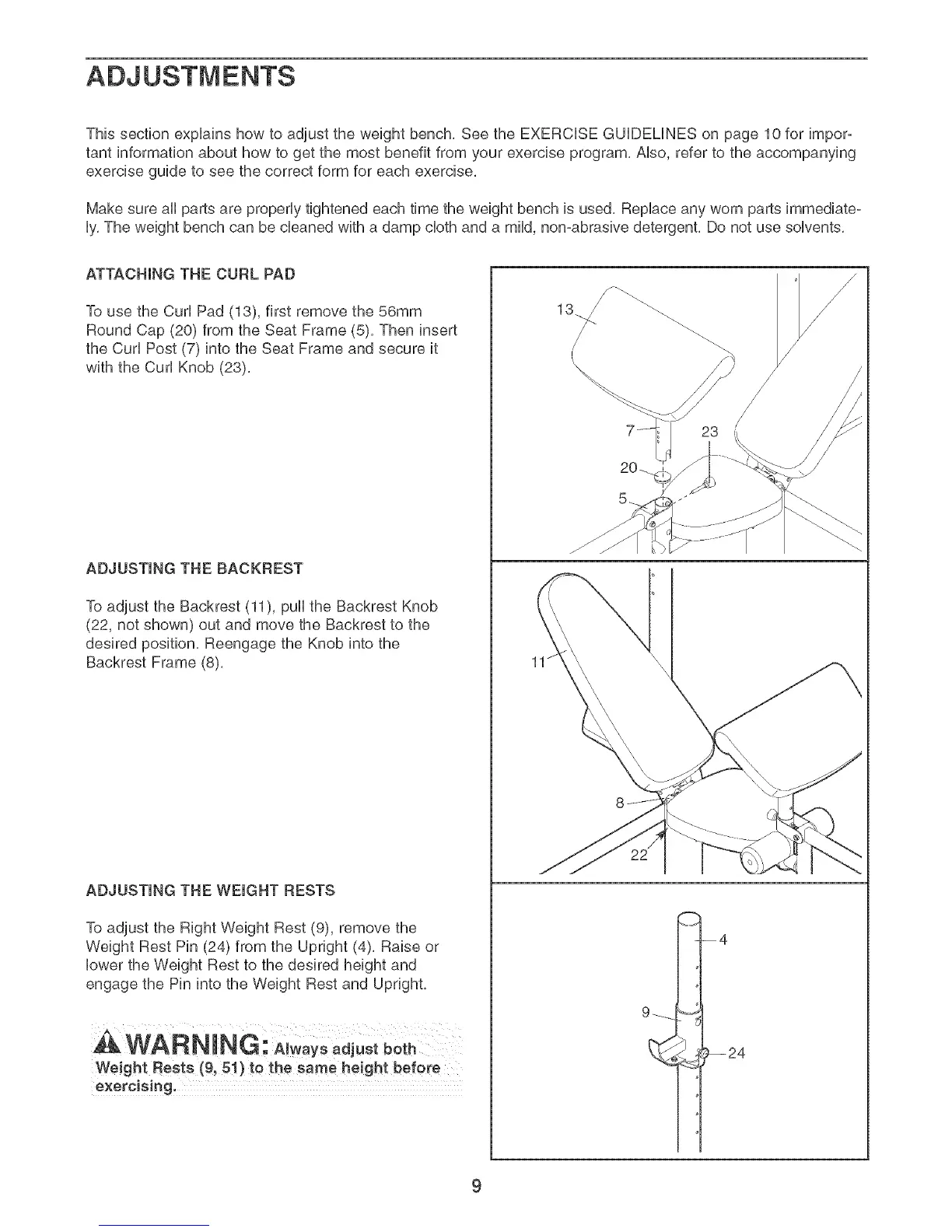 ADJUSTMENTS

This section explains how to adjust the weight bench. See the EXERCISE GUIDELINES on page 10 for important information about how to get the most benefit from your exercise program. Also, refer to the accompanying exercise guide to see the correct form for each exercise.

Make sure all parts are properly tightened each time the weight bench is used. Replace any worn parts immediately. The weight bench can be cleaned with a damp cloth and a mild, non-abrasive detergent. Do not use solvents.

ATTACHING THE CURL PAD

To use the Curl Pad (13), first remove the 56mm Round Cap (20) from the Seat Frame (5). Then insert the Curl Post (7) into the Seat Frame and secure it with the Curl Knob (23).

13
7
23
20
5

ADJUSTING THE BACKREST

To adjust the Backrest (11), pull the Backrest Knob (22, not shown) out and move the Backrest to the desired position. Reengage the Knob into the Backrest Frame (8).

11
8
22

ADJUSTING THE WEIGHT RESTS

To adjust the Right Weight Rest (9), remove the Weight Rest Pin (24) from the Upright (4). Raise or lower the Weight Rest to the desired height and engage the Pin into the Weight Rest and Upright.

WARNING: Always adjust both Weight Rests (9, 51) to the same height before exercising.

4
9
24

9